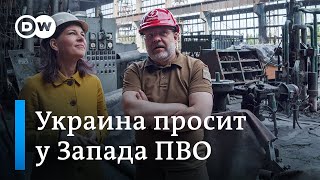 DW

Украина просит у Запада ПВО